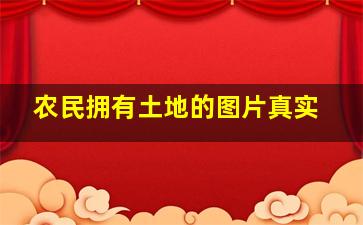 农民拥有土地的图片真实